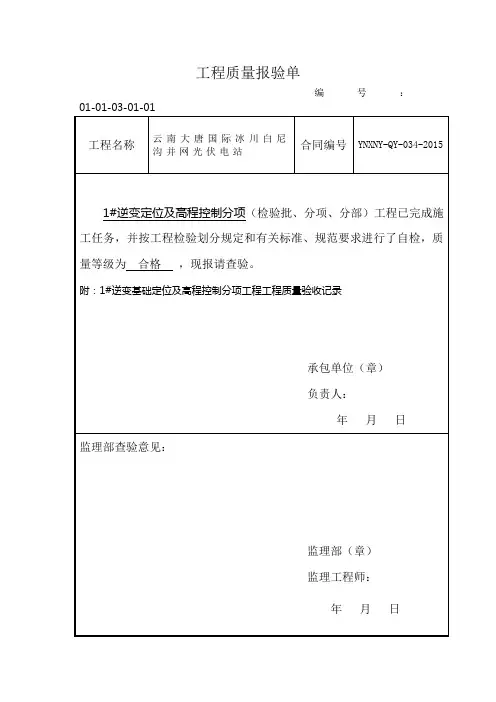 工程质量报验单

编 号 ：

01-01-03-01-01

| 工程名称 | 云南大唐国际冰川白尼沟并网光伏电站 | 合同编号 | YNXNY-QY-034-2015 |
|---|---|---|---|

1#逆变定位及高程控制分项（检验批、分项、分部）工程已完成施工任务，并按工程检验划分规定和有关标准、规范要求进行了自检，质量等级为 合格 ，现报请查验。

附：1#逆变基础定位及高程控制分项工程工程质量验收记录

承包单位（章）

负责人：

年 月 日

监理部查验意见：

监理部（章）

监理工程师：

年 月 日